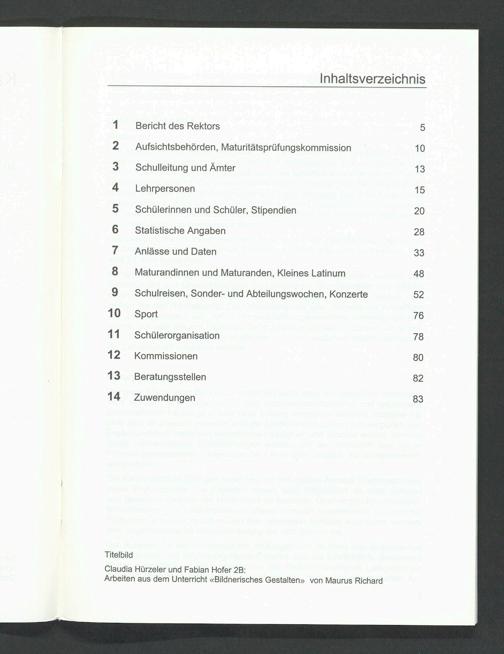 Inhaltsverzeichnis

| | | |
|---|---|---|
| 1 | Bericht des Rektors | 5 |
| 2 | Aufsichtsbehörden, Maturitätsprüfungskommission | 10 |
| 3 | Schulleitung und Ämter | 13 |
| 4 | Lehrpersonen | 15 |
| 5 | Schülerinnen und Schüler, Stipendien | 20 |
| 6 | Statistische Angaben | 28 |
| 7 | Anlässe und Daten | 33 |
| 8 | Maturandinnen und Maturanden, Kleines Latinum | 48 |
| 9 | Schulreisen, Sonder- und Abteilungswochen, Konzerte | 52 |
| 10 | Sport | 76 |
| 11 | Schülerorganisation | 78 |
| 12 | Kommissionen | 80 |
| 13 | Beratungsstellen | 82 |
| 14 | Zuwendungen | 83 |

Titelbild
Claudia Hürzeler und Fabian Hofer 2B:
Arbeiten aus dem Unterricht «Bildnerisches Gestalten» von Maurus Richard